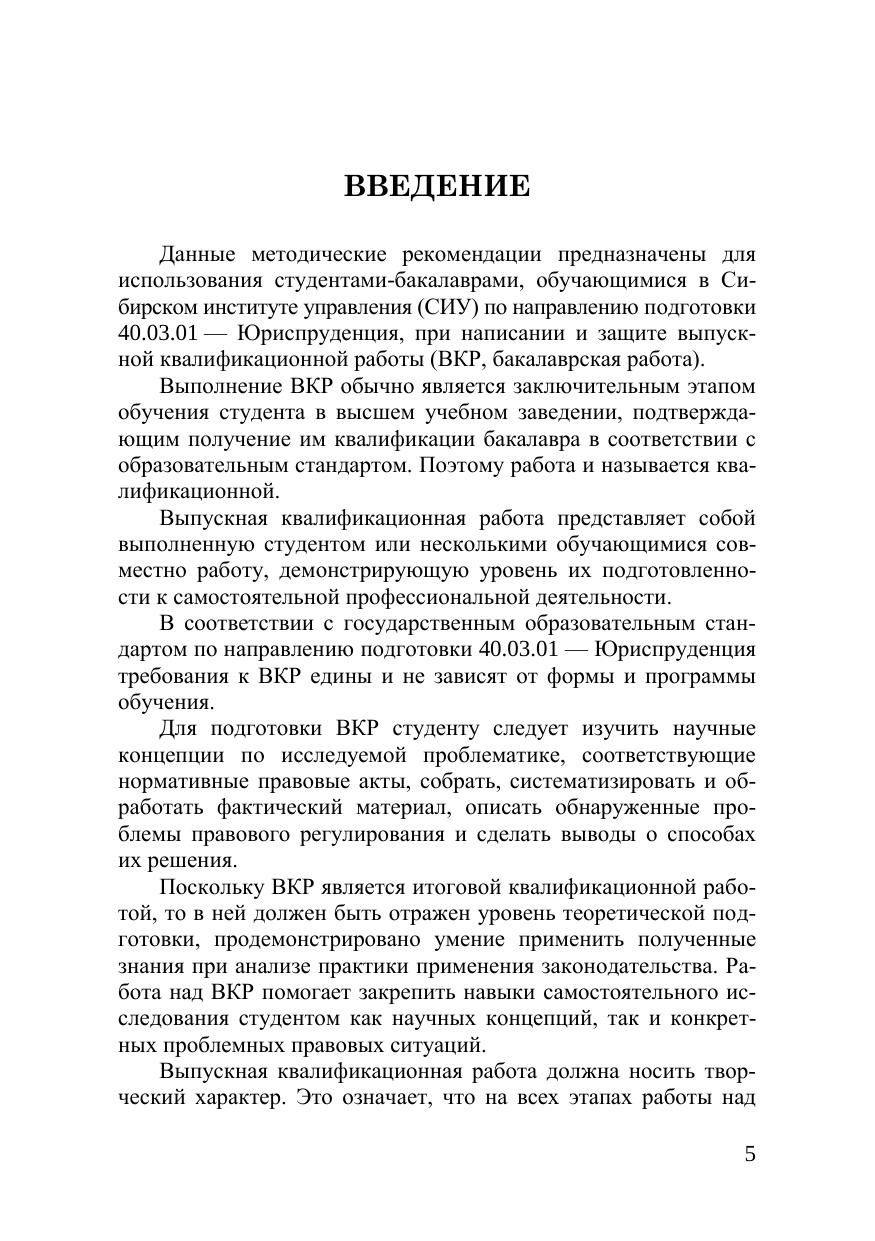 ВВЕДЕНИЕ

Данные методические рекомендации предназначены для использования студентами-бакалаврами, обучающимися в Сибирском институте управления (СИУ) по направлению подготовки 40.03.01 — Юриспруденция, при написании и защите выпускной квалификационной работы (ВКР, бакалаврская работа).

Выполнение ВКР обычно является заключительным этапом обучения студента в высшем учебном заведении, подтверждающим получение им квалификации бакалавра в соответствии с образовательным стандартом. Поэтому работа и называется квалификационной.

Выпускная квалификационная работа представляет собой выполненную студентом или несколькими обучающимися совместно работу, демонстрирующую уровень их подготовленности к самостоятельной профессиональной деятельности.

В соответствии с государственным образовательным стандартом по направлению подготовки 40.03.01 — Юриспруденция требования к ВКР едины и не зависят от формы и программы обучения.

Для подготовки ВКР студенту следует изучить научные концепции по исследуемой проблематике, соответствующие нормативные правовые акты, собрать, систематизировать и обработать фактический материал, описать обнаруженные проблемы правового регулирования и сделать выводы о способах их решения.

Поскольку ВКР является итоговой квалификационной работой, то в ней должен быть отражен уровень теоретической подготовки, продемонстрировано умение применить полученные знания при анализе практики применения законодательства. Работа над ВКР помогает закрепить навыки самостоятельного исследования студентом как научных концепций, так и конкретных проблемных правовых ситуаций.

Выпускная квалификационная работа должна носить творческий характер. Это означает, что на всех этапах работы над

5